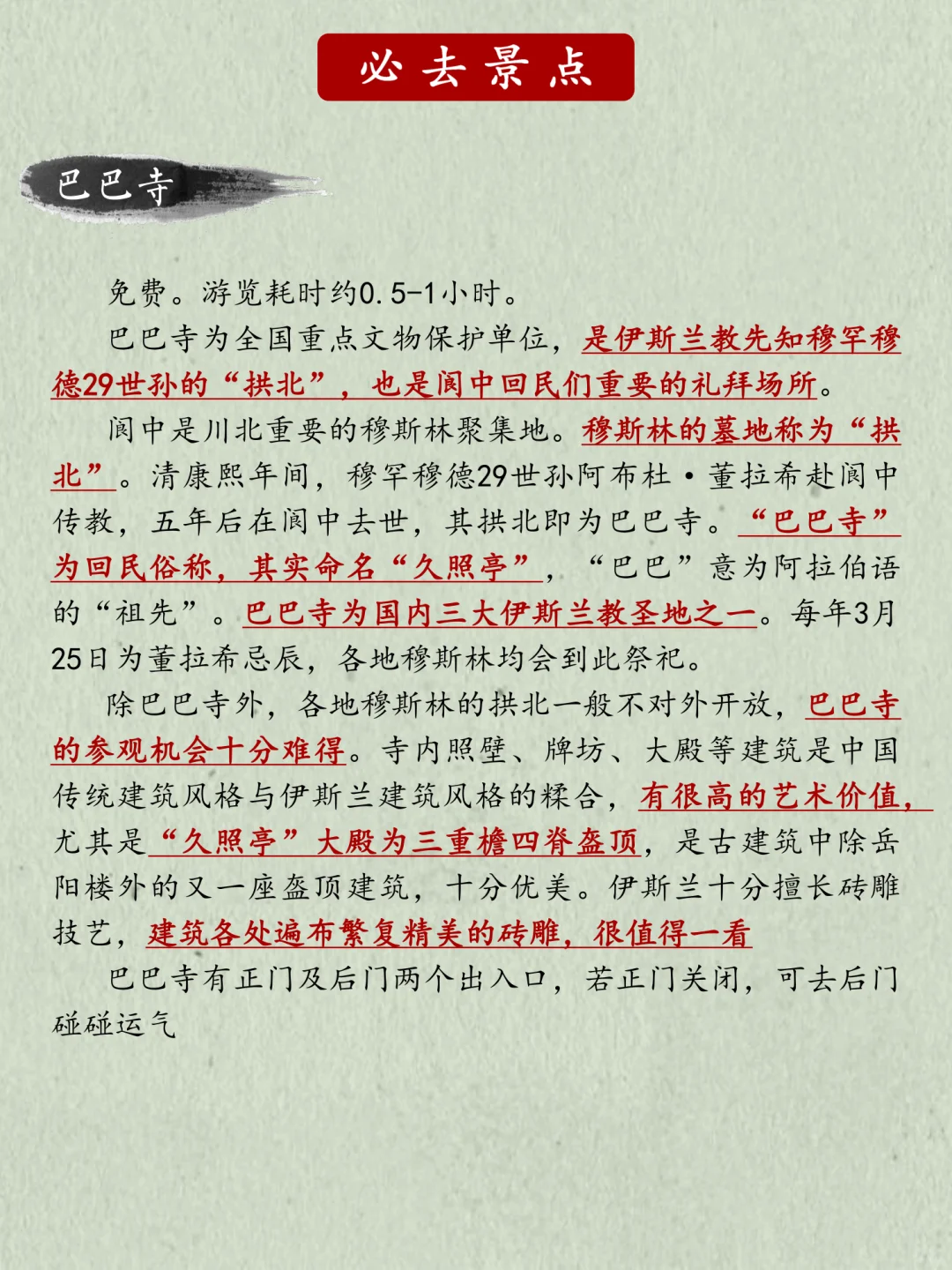 必去景点

巴巴寺

免费。游览耗时约0.5-1小时。

巴巴寺为全国重点文物保护单位，是伊斯兰教先知穆罕穆德29世孙的“拱北”，也是阆中回民们重要的礼拜场所。

阆中是川北重要的穆斯林聚集地。穆斯林的墓地称为“拱北”。清康熙年间，穆罕穆德29世孙阿布杜·董拉希赴阆中传教，五年后在阆中去世，其拱北即为巴巴寺。“巴巴寺”为回民俗称，其实命名“久照亭”，“巴巴”意为阿拉伯语的“祖先”。巴巴寺为国内三大伊斯兰教圣地之一。每年3月25日为董拉希忌辰，各地穆斯林均会到此祭祀。

除巴巴寺外，各地穆斯林的拱北一般不对外开放，巴巴寺的参观机会十分难得。寺内照壁、牌坊、大殿等建筑是中国传统建筑风格与伊斯兰建筑风格的糅合，有很高的艺术价值，尤其是“久照亭”大殿为三重檐四脊盔顶，是古建筑中除岳阳楼外的又一座盔顶建筑，十分优美。伊斯兰十分擅长砖雕技艺，建筑各处遍布繁复精美的砖雕，很值得一看

巴巴寺有正门及后门两个出入口，若正门关闭，可去后门碰碰运气